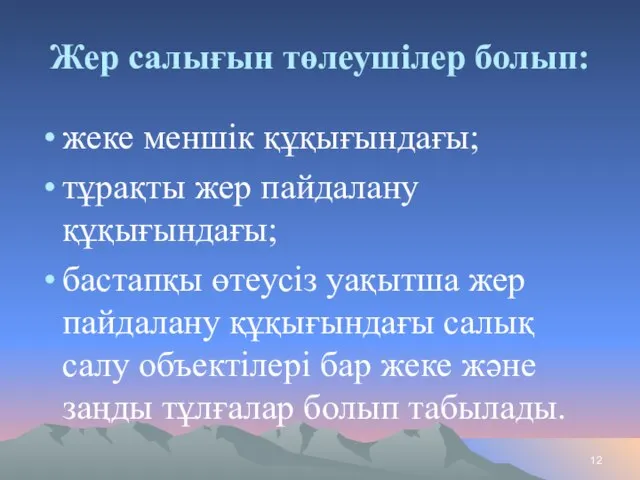 Жер салығын төлеушілер болып:

• жеке меншік құқығындағы;

• тұрақты жер пайдалану құқығындағы;

• бастапқы өтеусіз уақытша жер пайдалану құқығындағы салық салу объектілері бар жеке және заңды тұлғалар болып табылады.

12